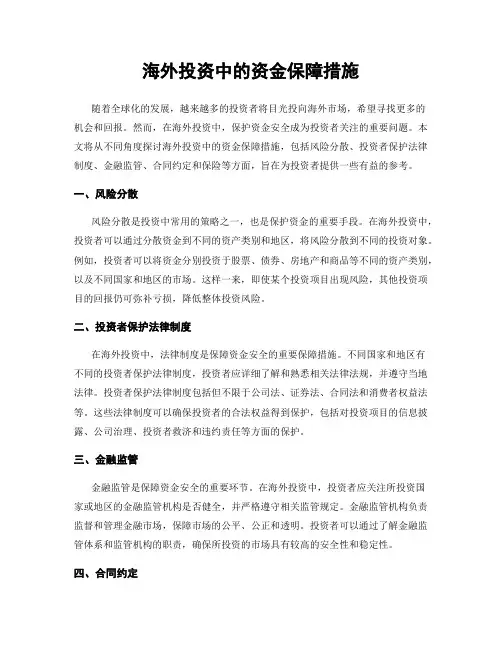 海外投资中的资金保障措施

随着全球化的发展，越来越多的投资者将目光投向海外市场，希望寻找更多的机会和回报。然而，在海外投资中，保护资金安全成为投资者关注的重要问题。本文将从不同角度探讨海外投资中的资金保障措施，包括风险分散、投资者保护法律制度、金融监管、合同约定和保险等方面，旨在为投资者提供一些有益的参考。

一、风险分散

风险分散是投资中常用的策略之一，也是保护资金的重要手段。在海外投资中，投资者可以通过分散资金到不同的资产类别和地区，将风险分散到不同的投资对象。例如，投资者可以将资金分别投资于股票、债券、房地产和商品等不同的资产类别，以及不同国家和地区的市场。这样一来，即使某个投资项目出现风险，其他投资项目的回报仍可弥补亏损，降低整体投资风险。

二、投资者保护法律制度

在海外投资中，法律制度是保障资金安全的重要保障措施。不同国家和地区有不同的投资者保护法律制度，投资者应详细了解和熟悉相关法律法规，并遵守当地法律。投资者保护法律制度包括但不限于公司法、证券法、合同法和消费者权益法等。这些法律制度可以确保投资者的合法权益得到保护，包括对投资项目的信息披露、公司治理、投资者救济和违约责任等方面的保护。

三、金融监管

金融监管是保障资金安全的重要环节。在海外投资中，投资者应关注所投资国家或地区的金融监管机构是否健全，并严格遵守相关监管规定。金融监管机构负责监督和管理金融市场，保障市场的公平、公正和透明。投资者可以通过了解金融监管体系和监管机构的职责，确保所投资的市场具有较高的安全性和稳定性。

四、合同约定